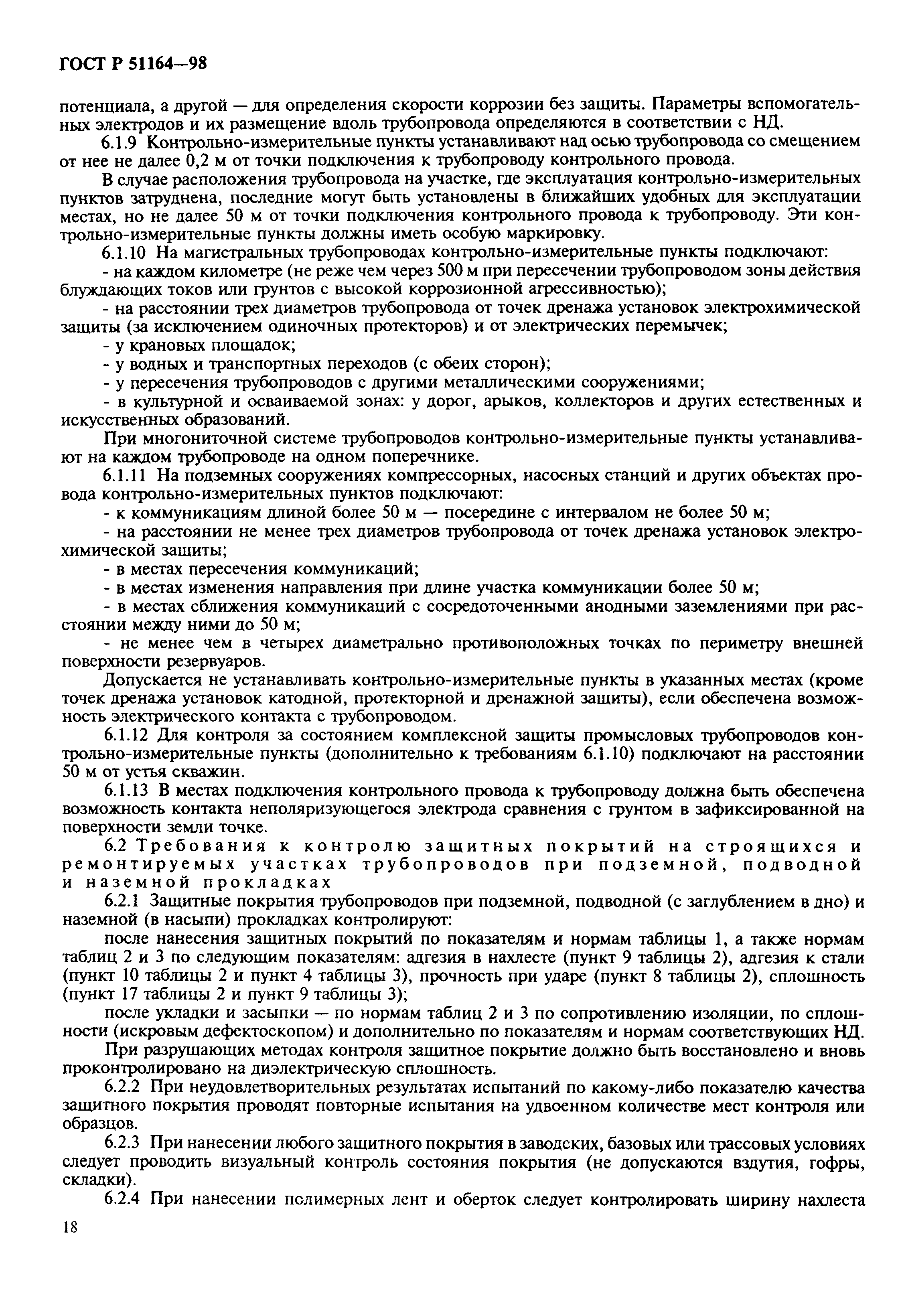 ГОСТ Р 51164—98

потенциала, а другой — для определения скорости коррозии без защиты. Параметры вспомогательных электродов и их размещение вдоль трубопровода определяются в соответствии с НД.

6.1.9 Контрольно-измерительные пункты устанавливают над осью трубопровода со смещением от нее не далее 0,2 м от точки подключения к трубопроводу контрольного провода.

В случае расположения трубопровода на участке, где эксплуатация контрольно-измерительных пунктов затруднена, последние могут быть установлены в ближайших удобных для эксплуатации местах, но не далее 50 м от точки подключения контрольного провода к трубопроводу. Эти контрольно-измерительные пункты должны иметь особую маркировку.

6.1.10 На магистральных трубопроводах контрольно-измерительные пункты подключают:

- на каждом километре (не реже чем через 500 м при пересечении трубопроводом зоны действия блуждающих токов или грунтов с высокой коррозионной агрессивностью);

- на расстоянии трех диаметров трубопровода от точек дренажа установок электрохимической защиты (за исключением одиночных протекторов) и от электрических перемычек;

- у крановых площадок;

- у водных и транспортных переходов (с обеих сторон);

- у пересечения трубопроводов с другими металлическими сооружениями;

- в культурной и осваиваемой зонах: у дорог, арыков, коллекторов и других естественных и искусственных образований.

При многониточной системе трубопроводов контрольно-измерительные пункты устанавливают на каждом трубопроводе на одном поперечнике.

6.1.11 На подземных сооружениях компрессорных, насосных станций и других объектах провода контрольно-измерительных пунктов подключают:

- к коммуникациям длиной более 50 м — посередине с интервалом не более 50 м;

- на расстоянии не менее трех диаметров трубопровода от точек дренажа установок электрохимической защиты;

- в местах пересечения коммуникаций;

- в местах изменения направления при длине участка коммуникации более 50 м;

- в местах сближения коммуникаций с сосредоточенными анодными заземлениями при расстоянии между ними до 50 м;

- не менее чем в четырех диаметрально противоположных точках по периметру внешней поверхности резервуаров.

Допускается не устанавливать контрольно-измерительные пункты в указанных местах (кроме точек дренажа установок катодной, протекторной и дренажной защиты), если обеспечена возможность электрического контакта с трубопроводом.

6.1.12 Для контроля за состоянием комплексной защиты промысловых трубопроводов контрольно-измерительные пункты (дополнительно к требованиям 6.1.10) подключают на расстоянии 50 м от устья скважин.

6.1.13 В местах подключения контрольного провода к трубопроводу должна быть обеспечена возможность контакта неполяризующегося электрода сравнения с грунтом в зафиксированной на поверхности земли точке.

6.2 Требования к контролю защитных покрытий на строящихся и ремонтируемых участках трубопроводов при подземной, подводной и наземной прокладках

6.2.1 Защитные покрытия трубопроводов при подземной, подводной (с заглублением в дно) и наземной (в насыпи) прокладках контролируют:

после нанесения защитных покрытий по показателям и нормам таблицы 1, а также нормам таблиц 2 и 3 по следующим показателям: адгезия в нахлесте (пункт 9 таблицы 2), адгезия к стали (пункт 10 таблицы 2 и пункт 4 таблицы 3), прочность при ударе (пункт 8 таблицы 2), сплошность (пункт 17 таблицы 2 и пункт 9 таблицы 3);

после укладки и засыпки — по нормам таблиц 2 и 3 по сопротивлению изоляции, по сплошности (искровым дефектоскопом) и дополнительно по показателям и нормам соответствующих НД.

При разрушающих методах контроля защитное покрытие должно быть восстановлено и вновь проконтролировано на диэлектрическую сплошность.

6.2.2 При неудовлетворительных результатах испытаний по какому-либо показателю качества защитного покрытия проводят повторные испытания на удвоенном количестве мест контроля или образцов.

6.2.3 При нанесении любого защитного покрытия в заводских, базовых или трассовых условиях следует проводить визуальный контроль состояния покрытия (не допускаются вздутия, гофры, складки).

6.2.4 При нанесении полимерных лент и оберток следует контролировать ширину нахлеста

18